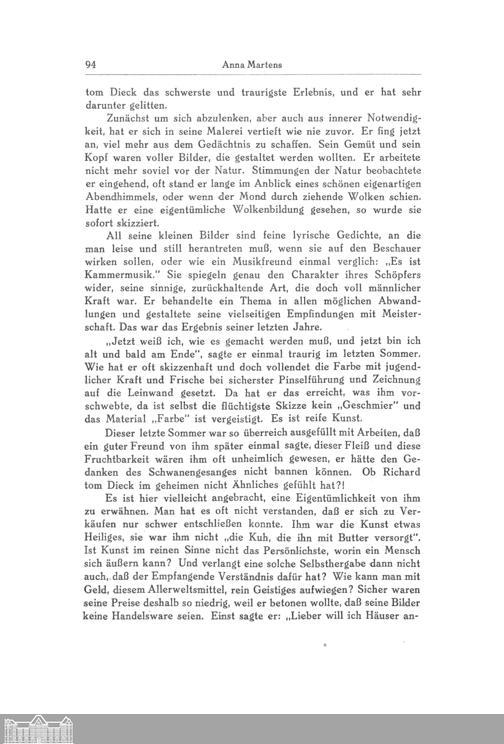 94 Anna Martens

tom Dieck das schwerste und traurigste Erlebnis, und er hat sehr darunter gelitten.

Zunächst um sich abzulenken, aber auch aus innerer Notwendigkeit, hat er sich in seine Malerei vertieft wie nie zuvor. Er fing jetzt an, viel mehr aus dem Gedächtnis zu schaffen. Sein Gemüt und sein Kopf waren voller Bilder, die gestaltet werden wollten. Er arbeitete nicht mehr soviel vor der Natur. Stimmungen der Natur beobachtete er eingehend, oft stand er lange im Anblick eines schönen eigenartigen Abendhimmels, oder wenn der Mond durch ziehende Wolken schien. Hatte er eine eigentümliche Wolkenbildung gesehen, so wurde sie sofort skizziert.

All seine kleinen Bilder sind feine lyrische Gedichte, an die man leise und still herantreten muß, wenn sie auf den Beschauer wirken sollen, oder wie ein Musikfreund einmal verglich: „Es ist Kammermusik." Sie spiegeln genau den Charakter ihres Schöpfers wider, seine sinnige, zurückhaltende Art, die doch voll männlicher Kraft war. Er behandelte ein Thema in allen möglichen Abwandlungen und gestaltete seine vielseitigen Empfindungen mit Meisterschaft. Das war das Ergebnis seiner letzten Jahre.

„Jetzt weiß ich, wie es gemacht werden muß, und jetzt bin ich alt und bald am Ende", sagte er einmal traurig im letzten Sommer. Wie hat er oft skizzenhaft und doch vollendet die Farbe mit jugendlicher Kraft und Frische bei sicherster Pinselführung und Zeichnung auf die Leinwand gesetzt. Da hat er das erreicht, was ihm vorschwebte, da ist selbst die flüchtigste Skizze kein „Geschmier" und das Material „Farbe" ist vergeistigt. Es ist reife Kunst.

Dieser letzte Sommer war so überreich ausgefüllt mit Arbeiten, daß ein guter Freund von ihm später einmal sagte, dieser Fleiß und diese Fruchtbarkeit wären ihm oft unheimlich gewesen, er hätte den Gedanken des Schwanengesanges nicht bannen können. Ob Richard tom Dieck im geheimen nicht Ähnliches gefühlt hat?!

Es ist hier vielleicht angebracht, eine Eigentümlichkeit von ihm zu erwähnen. Man hat es oft nicht verstanden, daß er sich zu Verkäufen nur schwer entschließen konnte. Ihm war die Kunst etwas Heiliges, sie war ihm nicht „die Kuh, die ihn mit Butter versorgt". Ist Kunst im reinen Sinne nicht das Persönlichste, worin ein Mensch sich äußern kann? Und verlangt eine solche Selbsthergabe dann nicht auch, daß der Empfangende Verständnis dafür hat? Wie kann man mit Geld, diesem Allerweltsmittel, rein Geistiges aufwiegen? Sicher waren seine Preise deshalb so niedrig, weil er betonen wollte, daß seine Bilder keine Handelsware seien. Einst sagte er: „Lieber will ich Häuser an-